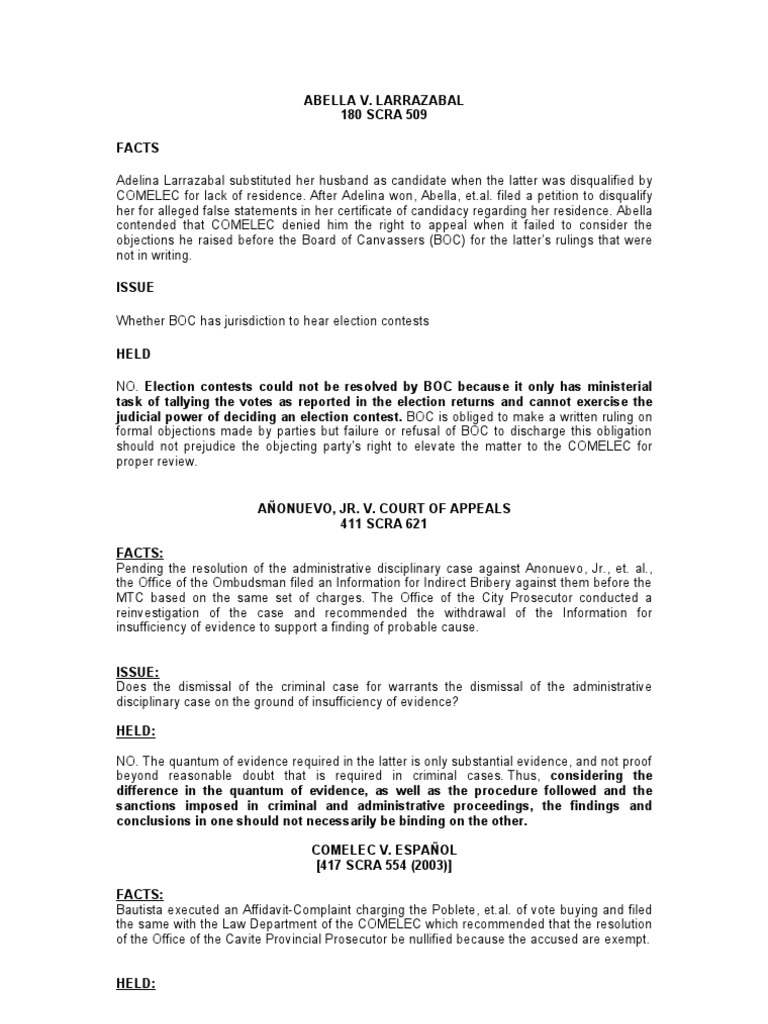 ABELLA V. LARRAZABAL
180 SCRA 509

FACTS

Adelina Larrazabal substituted her husband as candidate when the latter was disqualified by COMELEC for lack of residence. After Adelina won, Abella, et.al. filed a petition to disqualify her for alleged false statements in her certificate of candidacy regarding her residence. Abella contended that COMELEC denied him the right to appeal when it failed to consider the objections he raised before the Board of Canvassers (BOC) for the latter's rulings that were not in writing.

ISSUE

Whether BOC has jurisdiction to hear election contests

HELD

NO. Election contests could not be resolved by BOC because it only has ministerial task of tallying the votes as reported in the election returns and cannot exercise the judicial power of deciding an election contest. BOC is obliged to make a written ruling on formal objections made by parties but failure or refusal of BOC to discharge this obligation should not prejudice the objecting party's right to elevate the matter to the COMELEC for proper review.

AÑONUEVO, JR. V. COURT OF APPEALS
411 SCRA 621

FACTS:
Pending the resolution of the administrative disciplinary case against Anonuevo, Jr., et. al., the Office of the Ombudsman filed an Information for Indirect Bribery against them before the MTC based on the same set of charges. The Office of the City Prosecutor conducted a reinvestigation of the case and recommended the withdrawal of the Information for insufficiency of evidence to support a finding of probable cause.

ISSUE:
Does the dismissal of the criminal case for warrants the dismissal of the administrative disciplinary case on the ground of insufficiency of evidence?

HELD:

NO. The quantum of evidence required in the latter is only substantial evidence, and not proof beyond reasonable doubt that is required in criminal cases. Thus, considering the difference in the quantum of evidence, as well as the procedure followed and the sanctions imposed in criminal and administrative proceedings, the findings and conclusions in one should not necessarily be binding on the other.

COMELEC V. ESPAÑOL
[417 SCRA 554 (2003)]

FACTS:
Bautista executed an Affidavit-Complaint charging the Poblete, et.al. of vote buying and filed the same with the Law Department of the COMELEC which recommended that the resolution of the Office of the Cavite Provincial Prosecutor be nullified because the accused are exempt.

HELD: